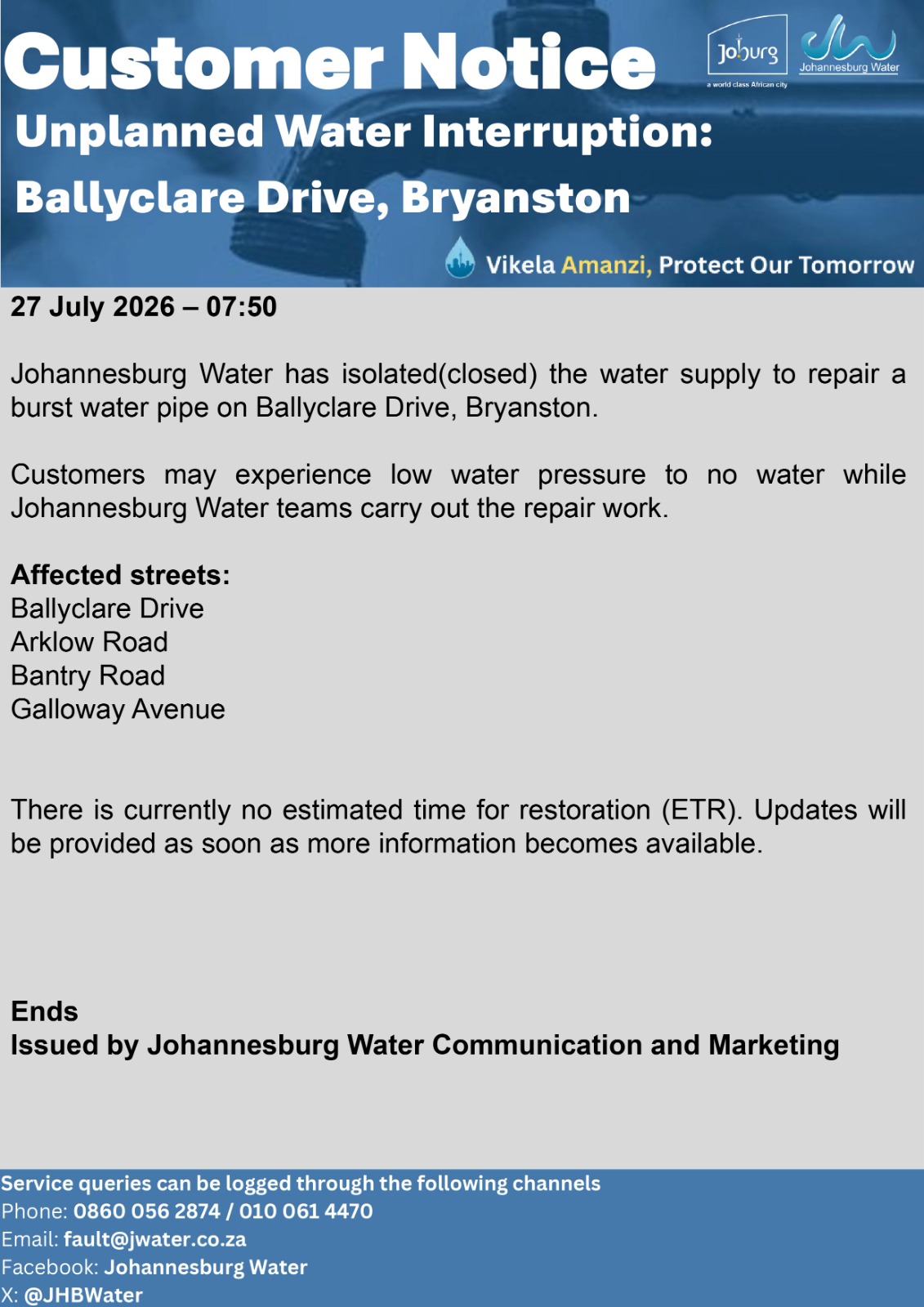 Customer Notice

Joburg
a world class African city

Johannesburg Water

Unplanned Water Interruption:
Ballyclare Drive, Bryanston

Vikela Amanzi, Protect Our Tomorrow

27 July 2026 – 07:50

Johannesburg Water has isolated(closed) the water supply to repair a burst water pipe on Ballyclare Drive, Bryanston.

Customers may experience low water pressure to no water while Johannesburg Water teams carry out the repair work.

Affected streets:
Ballyclare Drive
Arklow Road
Bantry Road
Galloway Avenue

There is currently no estimated time for restoration (ETR). Updates will be provided as soon as more information becomes available.

Ends
Issued by Johannesburg Water Communication and Marketing

Service queries can be logged through the following channels
Phone: 0860 056 2874 / 010 061 4470
Email: fault@jwater.co.za
Facebook: Johannesburg Water
X: @JHBWater